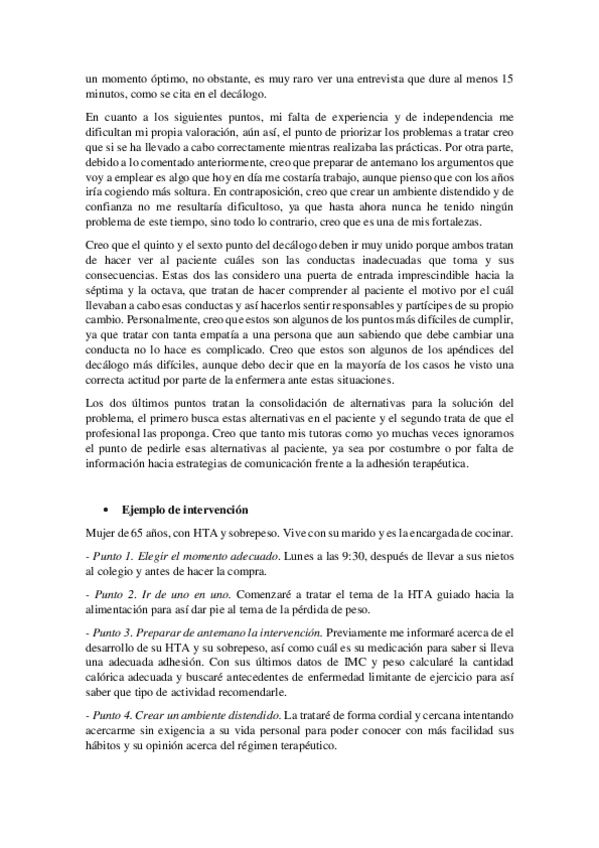 un momento óptimo, no obstante, es muy raro ver una entrevista que dure al menos 15 minutos, como se cita en el decálogo.

En cuanto a los siguientes puntos, mi falta de experiencia y de independencia me dificultan mi propia valoración, aún así, el punto de priorizar los problemas a tratar creo que si se ha llevado a cabo correctamente mientras realizaba las prácticas. Por otra parte, debido a lo comentado anteriormente, creo que preparar de antemano los argumentos que voy a emplear es algo que hoy en día me costaría trabajo, aunque pienso que con los años iría cogiendo más soltura. En contraposición, creo que crear un ambiente distendido y de confianza no me resultaría dificultoso, ya que hasta ahora nunca he tenido ningún problema de este tiempo, sino todo lo contrario, creo que es una de mis fortalezas.

Creo que el quinto y el sexto punto del decálogo deben ir muy unido porque ambos tratan de hacer ver al paciente cuáles son las conductas inadecuadas que toma y sus consecuencias. Estas dos las considero una puerta de entrada imprescindible hacia la séptima y la octava, que tratan de hacer comprender al paciente el motivo por el cuál llevaban a cabo esas conductas y así hacerlos sentir responsables y partícipes de su propio cambio. Personalmente, creo que estos son algunos de los puntos más difíciles de cumplir, ya que tratar con tanta empatía a una persona que aun sabiendo que debe cambiar una conducta no lo hace es complicado. Creo que estos son algunos de los apéndices del decálogo más difíciles, aunque debo decir que en la mayoría de los casos he visto una correcta actitud por parte de la enfermera ante estas situaciones.

Los dos últimos puntos tratan la consolidación de alternativas para la solución del problema, el primero busca estas alternativas en el paciente y el segundo trata de que el profesional las proponga. Creo que tanto mis tutoras como yo muchas veces ignoramos el punto de pedirle esas alternativas al paciente, ya sea por costumbre o por falta de información hacia estrategias de comunicación frente a la adhesión terapéutica.

• Ejemplo de intervención

Mujer de 65 años, con HTA y sobrepeso. Vive con su marido y es la encargada de cocinar.

- Punto 1. Elegir el momento adecuado. Lunes a las 9:30, después de llevar a sus nietos al colegio y antes de hacer la compra.

- Punto 2. Ir de uno en uno. Comenzaré a tratar el tema de la HTA guiado hacia la alimentación para así dar pie al tema de la pérdida de peso.

- Punto 3. Preparar de antemano la intervención. Previamente me informaré acerca de el desarrollo de su HTA y su sobrepeso, así como cuál es su medicación para saber si lleva una adecuada adhesión. Con sus últimos datos de IMC y peso calcularé la cantidad calórica adecuada y buscaré antecedentes de enfermedad limitante de ejercicio para así saber que tipo de actividad recomendarle.

- Punto 4. Crear un ambiente distendido. La trataré de forma cordial y cercana intentando acercarme sin exigencia a su vida personal para poder conocer con más facilidad sus hábitos y su opinión acerca del régimen terapéutico.